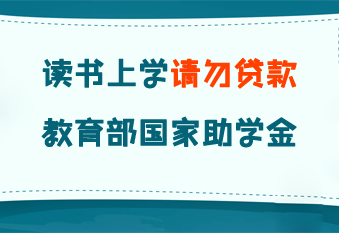 读书上学请勿贷款

教育部国家助学金